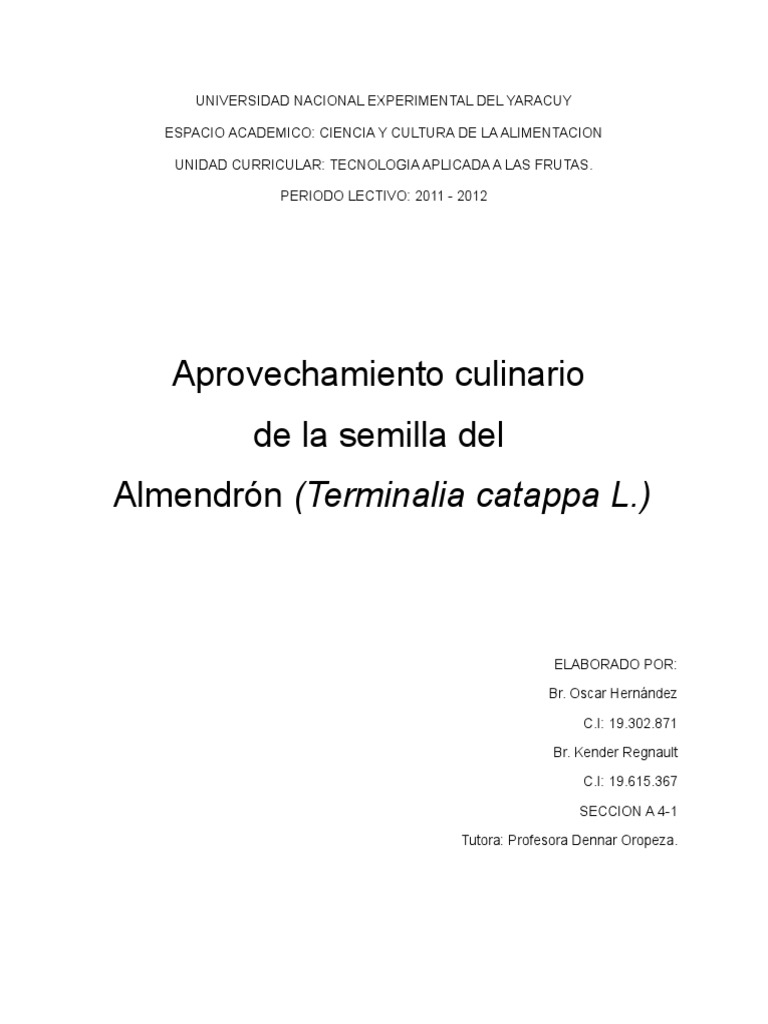 UNIVERSIDAD NACIONAL EXPERIMENTAL DEL YARACUY
ESPACIO ACADEMICO: CIENCIA Y CULTURA DE LA ALIMENTACION
UNIDAD CURRICULAR: TECNOLOGIA APLICADA A LAS FRUTAS.
PERIODO LECTIVO: 2011 - 2012

Aprovechamiento culinario
de la semilla del
Almendrón (Terminalia catappa L.)

ELABORADO POR:
Br. Oscar Hernández
C.I: 19.302.871
Br. Kender Regnault
C.I: 19.615.367
SECCION A 4-1
Tutora: Profesora Dennar Oropeza.